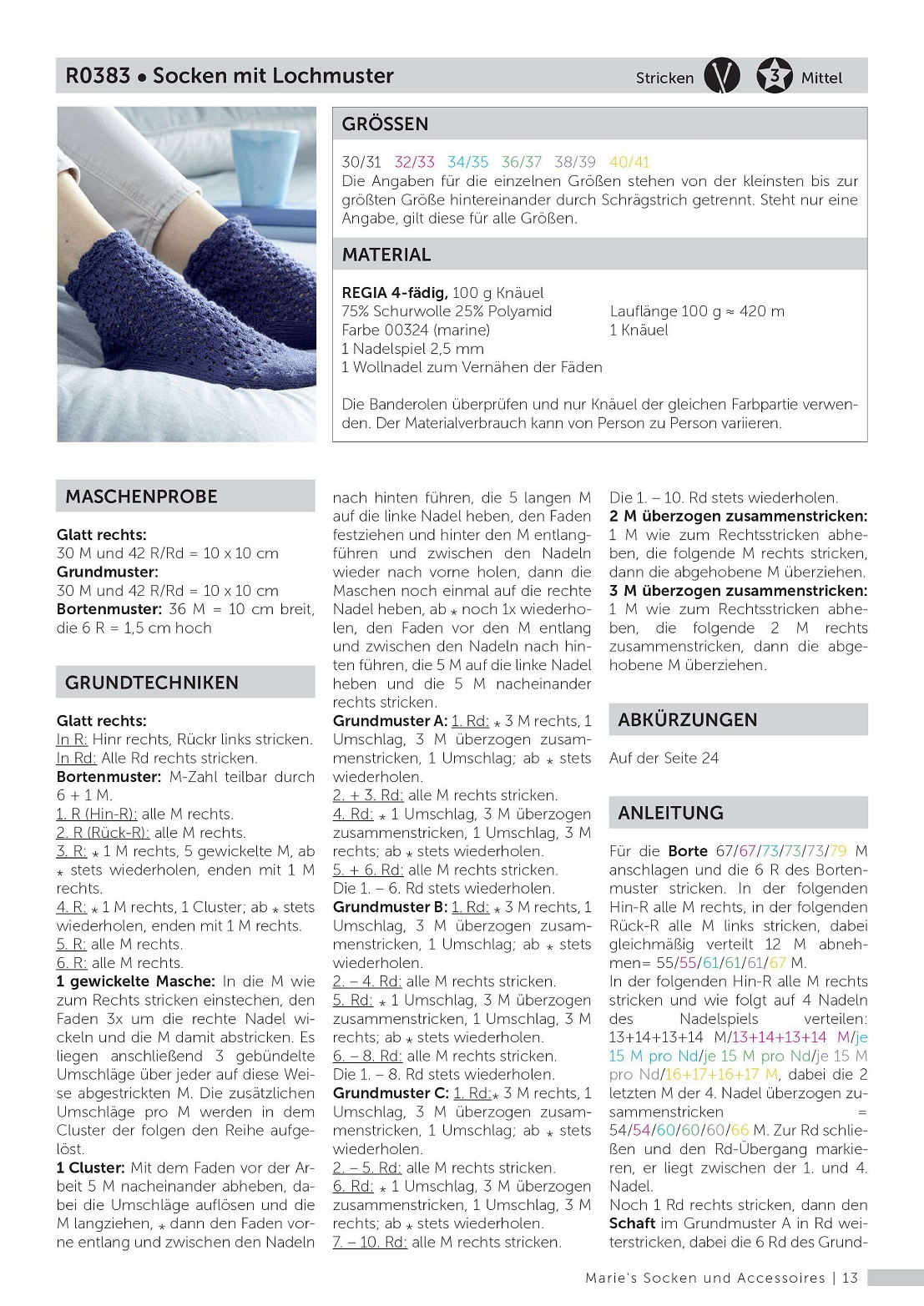 R0383 • Socken mit Lochmuster

Stricken 3 Mittel

GRÖSSEN

30/31 32/33 34/35 36/37 38/39 40/41
Die Angaben für die einzelnen Größen stehen von der kleinsten bis zur größten Größe hintereinander durch Schrägstrich getrennt. Steht nur eine Angabe, gilt diese für alle Größen.

MATERIAL

REGIA 4-fädig, 100 g Knäuel
75% Schurwolle 25% Polyamid
Farbe 00324 (marine)
1 Nadelspiel 2,5 mm
1 Wollnadel zum Vernähen der Fäden

Lauflänge 100 g ≈ 420 m
1 Knäuel

Die Banderolen überprüfen und nur Knäuel der gleichen Farbpartie verwenden. Der Materialverbrauch kann von Person zu Person variieren.

MASCHENPROBE

Glatt rechts:
30 M und 42 R/Rd = 10 x 10 cm
Grundmuster:
30 M und 42 R/Rd = 10 x 10 cm
Bortenmuster: 36 M = 10 cm breit, die 6 R = 1,5 cm hoch

GRUNDTECHNIKEN

Glatt rechts:
In R: Hinr rechts, Rückr links stricken.
In Rd: Alle Rd rechts stricken.
Bortenmuster: M-Zahl teilbar durch 6 + 1 M.
1. R (Hin-R): alle M rechts.
2. R (Rück-R): alle M rechts.
3. R: ⁎ 1 M rechts, 5 gewickelte M, ab ⁎ stets wiederholen, enden mit 1 M rechts.
4. R: ⁎ 1 M rechts, 1 Cluster; ab ⁎ stets wiederholen, enden mit 1 M rechts.
5. R: alle M rechts.
6. R: alle M rechts.
1 gewickelte Masche: In die M wie zum Rechts stricken einstechen, den Faden 3x um die rechte Nadel wickeln und die M damit abstricken. Es liegen anschließend 3 gebündelte Umschläge über jeder auf diese Weise abgestrickten M. Die zusätzlichen Umschläge pro M werden in dem Cluster der folgen den Reihe aufgelöst.
1 Cluster: Mit dem Faden vor der Arbeit 5 M nacheinander abheben, dabei die Umschläge auflösen und die M langziehen, ⁎ dann den Faden vorne entlang und zwischen den Nadeln nach hinten führen, die 5 langen M auf die linke Nadel heben, den Faden festziehen und hinter den M entlangführen und zwischen den Nadeln wieder nach vorne holen, dann die Maschen noch einmal auf die rechte Nadel heben, ab ⁎ noch 1x wiederholen, den Faden vor den M entlang und zwischen den Nadeln nach hinten führen, die 5 M auf die linke Nadel heben und die 5 M nacheinander rechts stricken.
Grundmuster A: 1. Rd: ⁎ 3 M rechts, 1 Umschlag, 3 M überzogen zusammenstricken, 1 Umschlag; ab ⁎ stets wiederholen.
2. + 3. Rd: alle M rechts stricken.
4. Rd: ⁎ 1 Umschlag, 3 M überzogen zusammenstricken, 1 Umschlag, 3 M rechts; ab ⁎ stets wiederholen.
5. + 6. Rd: alle M rechts stricken.
Die 1. – 6. Rd stets wiederholen.
Grundmuster B: 1. Rd: ⁎ 3 M rechts, 1 Umschlag, 3 M überzogen zusammenstricken, 1 Umschlag; ab ⁎ stets wiederholen.
2. – 4. Rd: alle M rechts stricken.
5. Rd: ⁎ 1 Umschlag, 3 M überzogen zusammenstricken, 1 Umschlag, 3 M rechts; ab ⁎ stets wiederholen.
6. – 8. Rd: alle M rechts stricken.
Die 1. – 8. Rd stets wiederholen.
Grundmuster C: 1. Rd:⁎ 3 M rechts, 1 Umschlag, 3 M überzogen zusammenstricken, 1 Umschlag; ab ⁎ stets wiederholen.
2. – 5. Rd: alle M rechts stricken.
6. Rd: ⁎ 1 Umschlag, 3 M überzogen zusammenstricken, 1 Umschlag, 3 M rechts; ab ⁎ stets wiederholen.
7. – 10. Rd: alle M rechts stricken.
Die 1. – 10. Rd stets wiederholen.
2 M überzogen zusammenstricken: 1 M wie zum Rechtsstricken abheben, die folgende M rechts stricken, dann die abgehobene M überziehen.
3 M überzogen zusammenstricken: 1 M wie zum Rechtsstricken abheben, die folgende 2 M rechts zusammenstricken, dann die abgehobene M überziehen.

ABKÜRZUNGEN

Auf der Seite 24

ANLEITUNG

Für die Borte 67/67/73/73/73/79 M anschlagen und die 6 R des Bortenmuster stricken. In der folgenden Hin-R alle M rechts, in der folgenden Rück-R alle M links stricken, dabei gleichmäßig verteilt 12 M abnehmen= 55/55/61/61/61/67 M.
In der folgenden Hin-R alle M rechts stricken und wie folgt auf 4 Nadeln des Nadelspiels verteilen: 13+14+13+14 M/13+14+13+14 M/je 15 M pro Nd/je 15 M pro Nd/je 15 M pro Nd/16+17+16+17 M, dabei die 2 letzten M der 4. Nadel überzogen zusammenstricken = 54/54/60/60/60/66 M. Zur Rd schließen und den Rd-Übergang markieren, er liegt zwischen der 1. und 4. Nadel.
Noch 1 Rd rechts stricken, dann den Schaft im Grundmuster A in Rd weiterstricken, dabei die 6 Rd des Grund-

Marie's Socken und Accessoires | 13